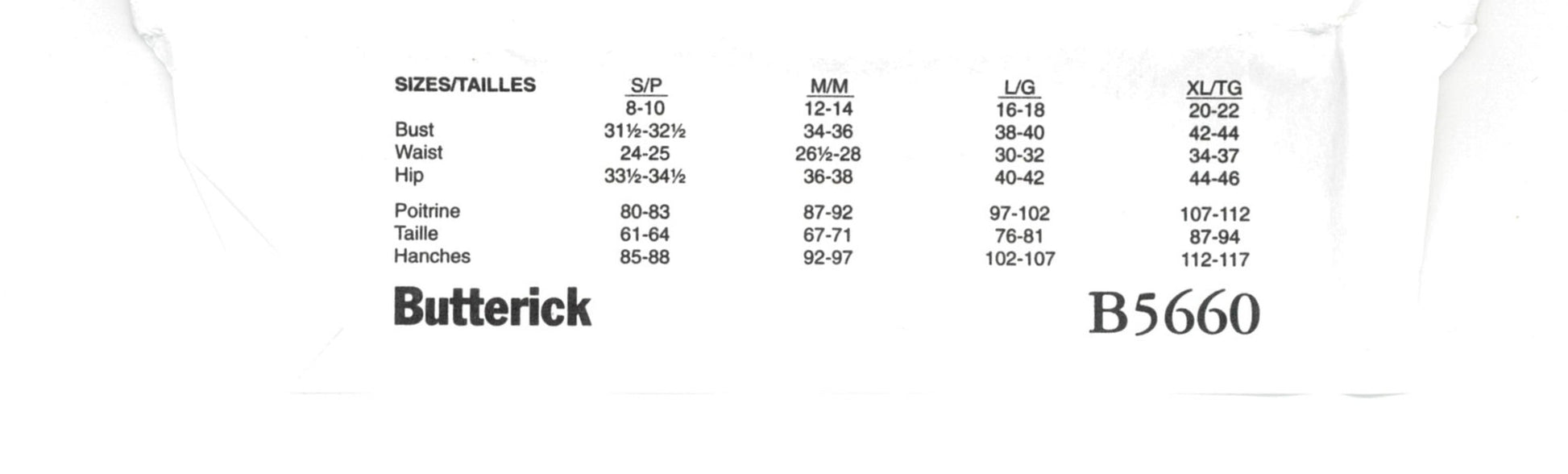 | SIZES/TAILLES | S/P | M/M | L/G | XL/TG |
|---|---|---|---|---|
|  | 8-10 | 12-14 | 16-18 | 20-22 |
| Bust | 31½-32½ | 34-36 | 38-40 | 42-44 |
| Waist | 24-25 | 26½-28 | 30-32 | 34-37 |
| Hip | 33½-34½ | 36-38 | 40-42 | 44-46 |
| Poitrine | 80-83 | 87-92 | 97-102 | 107-112 |
| Taille | 61-64 | 67-71 | 76-81 | 87-94 |
| Hanches | 85-88 | 92-97 | 102-107 | 112-117 |

Butterick

B5660